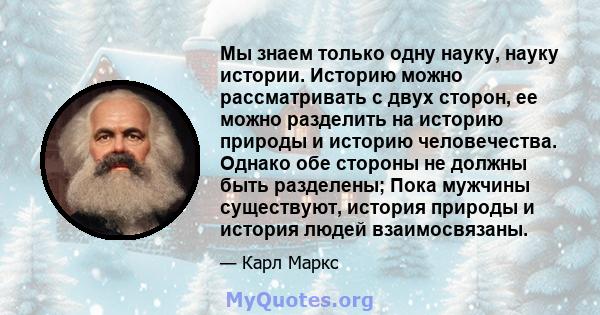 Мы знаем только одну науку, науку истории. Историю можно рассматривать с двух сторон, ее можно разделить на историю природы и историю человечества. Однако обе стороны не должны быть разделены; Пока мужчины существуют, история природы и история людей взаимосвязаны.

— Карл Маркс

MyQuotes.org